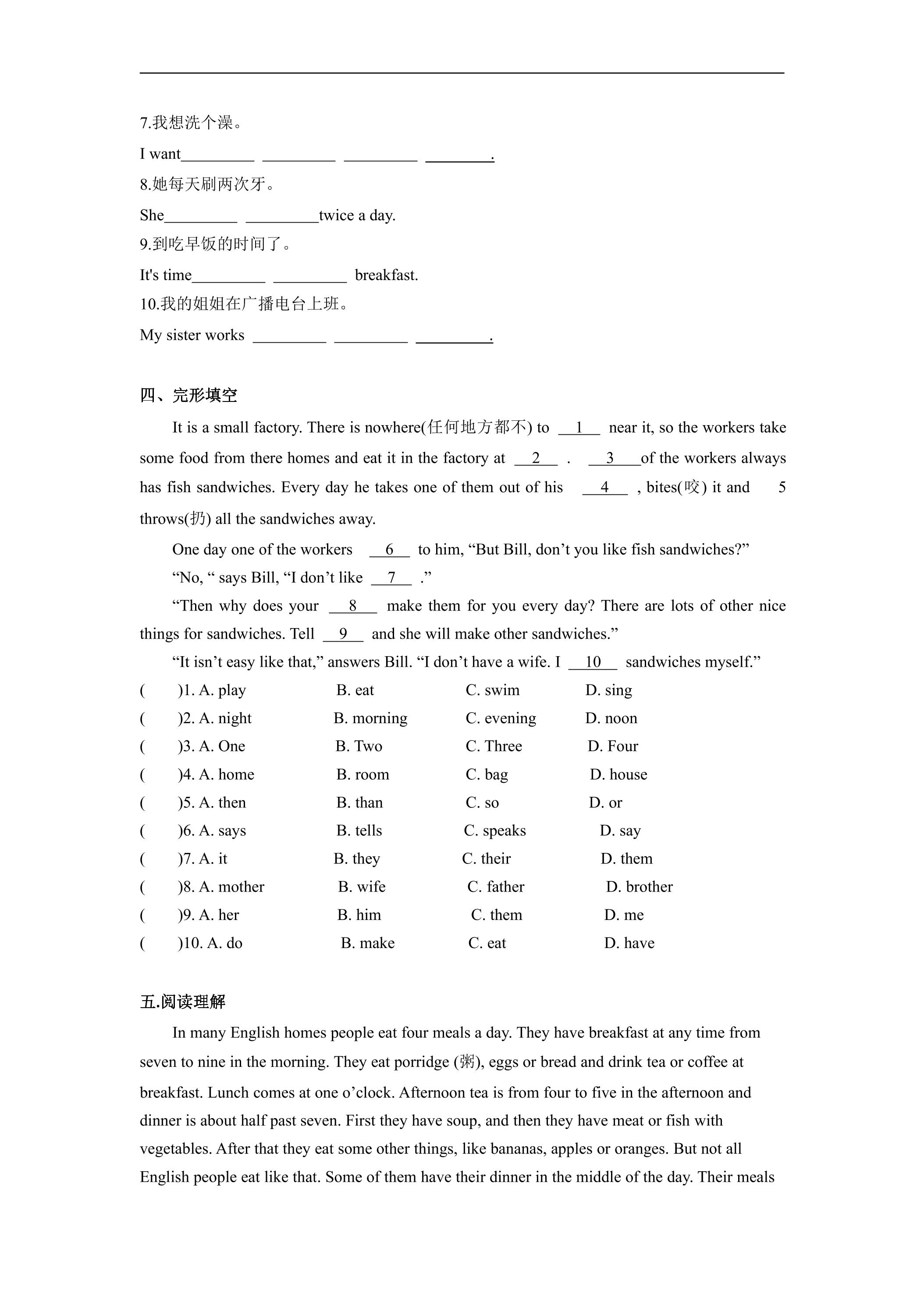 7.我想洗个澡。

I want____ ____ ____ ____.

8.她每天刷两次牙。

She____ ____twice a day.

9.到吃早饭的时间了。

It's time____ ____ breakfast.

10.我的姐姐在广播电台上班。

My sister works ____ ____ ____.

四、完形填空

It is a small factory. There is nowhere(任何地方都不) to 1 near it, so the workers take some food from there homes and eat it in the factory at 2 . 3 of the workers always has fish sandwiches. Every day he takes one of them out of his 4 , bites(咬) it and 5 throws(扔) all the sandwiches away.

One day one of the workers 6 to him, "But Bill, don't you like fish sandwiches?"

"No, " says Bill, "I don't like 7 ."

"Then why does your 8 make them for you every day? There are lots of other nice things for sandwiches. Tell 9 and she will make other sandwiches."

"It isn't easy like that," answers Bill. "I don't have a wife. I 10 sandwiches myself."

( )1. A. play B. eat C. swim D. sing
( )2. A. night B. morning C. evening D. noon
( )3. A. One B. Two C. Three D. Four
( )4. A. home B. room C. bag D. house
( )5. A. then B. than C. so D. or
( )6. A. says B. tells C. speaks D. say
( )7. A. it B. they C. their D. them
( )8. A. mother B. wife C. father D. brother
( )9. A. her B. him C. them D. me
( )10. A. do B. make C. eat D. have

五.阅读理解

In many English homes people eat four meals a day. They have breakfast at any time from seven to nine in the morning. They eat porridge (粥), eggs or bread and drink tea or coffee at breakfast. Lunch comes at one o'clock. Afternoon tea is from four to five in the afternoon and dinner is about half past seven. First they have soup, and then they have meat or fish with vegetables. After that they eat some other things, like bananas, apples or oranges. But not all English people eat like that. Some of them have their dinner in the middle of the day. Their meals